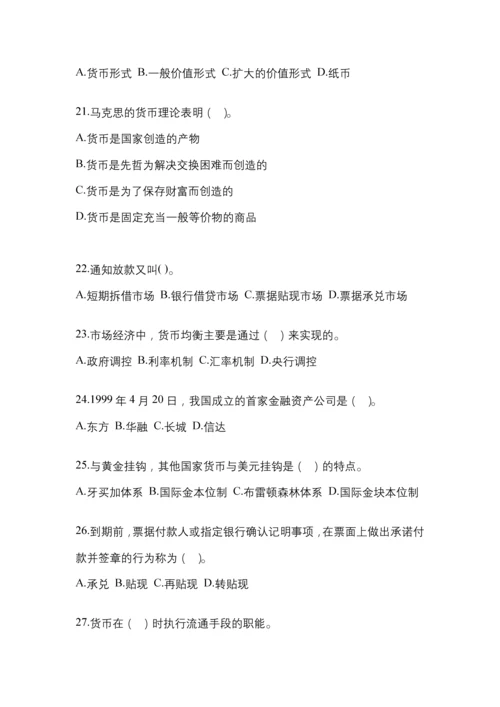 A.货币形式 B.一般价值形式 C.扩大的价值形式 D.纸币

21.马克思的货币理论表明（ ）。

A.货币是国家创造的产物

B.货币是先哲为解决交换困难而创造的

C.货币是为了保存财富而创造的

D.货币是固定充当一般等价物的商品

22.通知放款又叫( )。

A.短期拆借市场 B.银行借贷市场 C.票据贴现市场 D.票据承兑市场

23.市场经济中，货币均衡主要是通过（ ）来实现的。

A.政府调控 B.利率机制 C.汇率机制 D.央行调控

24.1999 年 4 月 20 日，我国成立的首家金融资产公司是（ ）。

A.东方 B.华融 C.长城 D.信达

25.与黄金挂钩，其他国家货币与美元挂钩是（ ）的特点。

A.牙买加体系 B.国际金本位制 C.布雷顿森林体系 D.国际金块本位制

26.到期前，票据付款人或指定银行确认记明事项，在票面上做出承诺付款并签章的行为称为（ ）。

A.承兑 B.贴现 C.再贴现 D.转贴现

27.货币在（ ）时执行流通手段的职能。